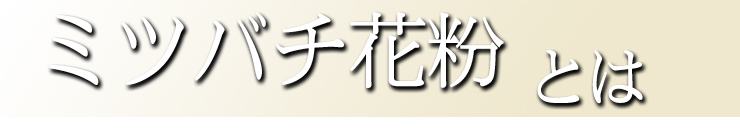 ミツバチ花粉 とは